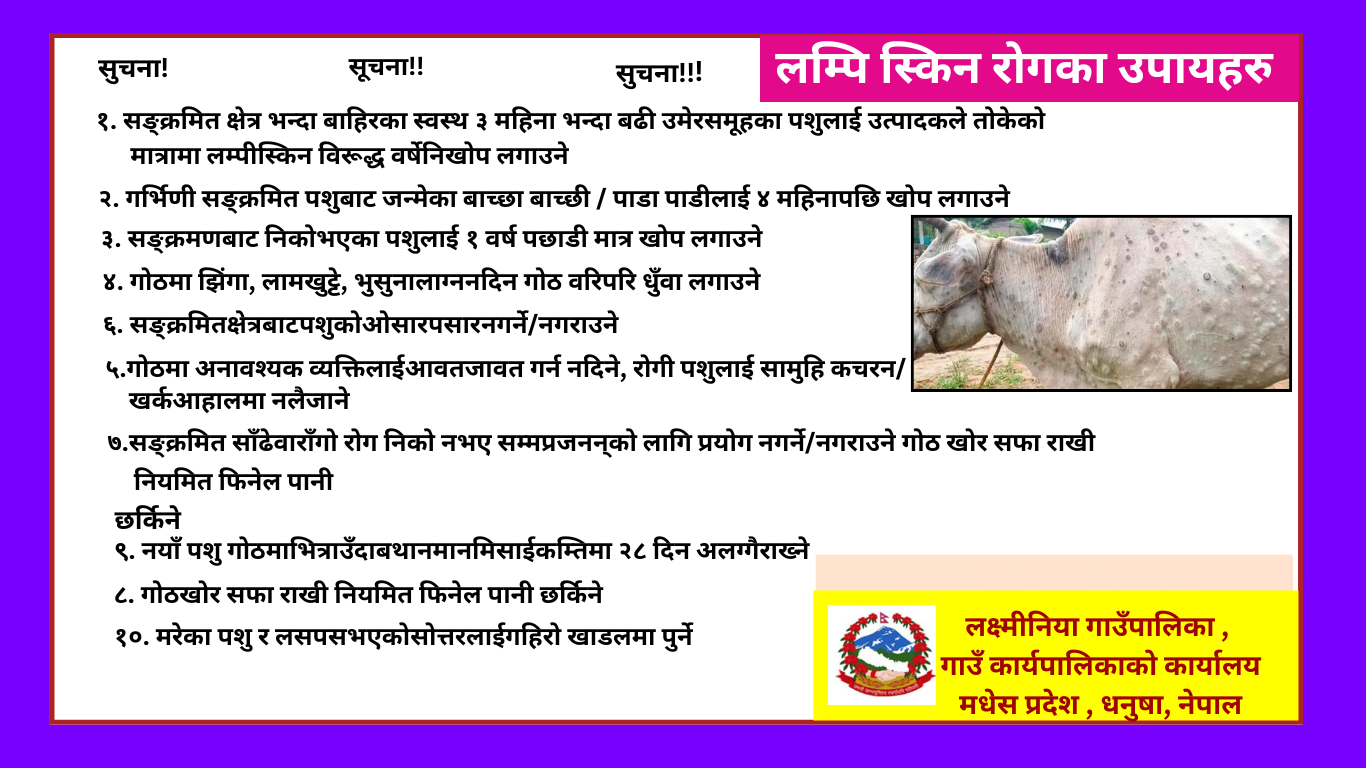 सुचना! सूचना!! सुचना!!!

लम्पि स्किन रोगका उपायहरु

१. सङ्क्रमित क्षेत्र भन्दा बाहिरका स्वस्थ ३ महिना भन्दा बढी उमेरसमूहका पशुलाई उत्पादकले तोकेको मात्रामा लम्पीस्किन विरूद्ध वर्षेनिखोप लगाउने

२. गर्भिणी सङ्क्रमित पशुबाट जन्मेका बाच्छा बाच्छी / पाडा पाडीलाई ४ महिनापछि खोप लगाउने

३. सङ्क्रमणबाट निकोभएका पशुलाई १ वर्ष पछाडी मात्र खोप लगाउने

४. गोठमा झिंगा, लामखुट्टे, भुसुनालाग्ननदिन गोठ वरिपरि धुँवा लगाउने

६. सङ्क्रमितक्षेत्रबाटपशुकोओसारपसारनगर्ने/नगराउने

५.गोठमा अनावश्यक व्यक्तिलाईआवतजावत गर्न नदिने, रोगी पशुलाई सामुहि कचरन/ खर्कआहालमा नलैजाने

७.सङ्क्रमित साँढेवाराँगो रोग निको नभए सम्मप्रजनन्को लागि प्रयोग नगर्ने/नगराउने गोठ खोर सफा राखी नियमित फिनेल पानी

छर्किने

९. नयाँ पशु गोठमाभित्राउँदाबथानमानमिसाईकम्तिमा २८ दिन अलग्गैराख्ने

८. गोठखोर सफा राखी नियमित फिनेल पानी छर्किने

१०. मरेका पशु र लसपसभएकोसोत्तरलाईगहिरो खाडलमा पुर्ने

लक्ष्मीनिया गाउँपालिका ,
गाउँ कार्यपालिकाको कार्यालय
मधेस प्रदेश , धनुषा, नेपाल